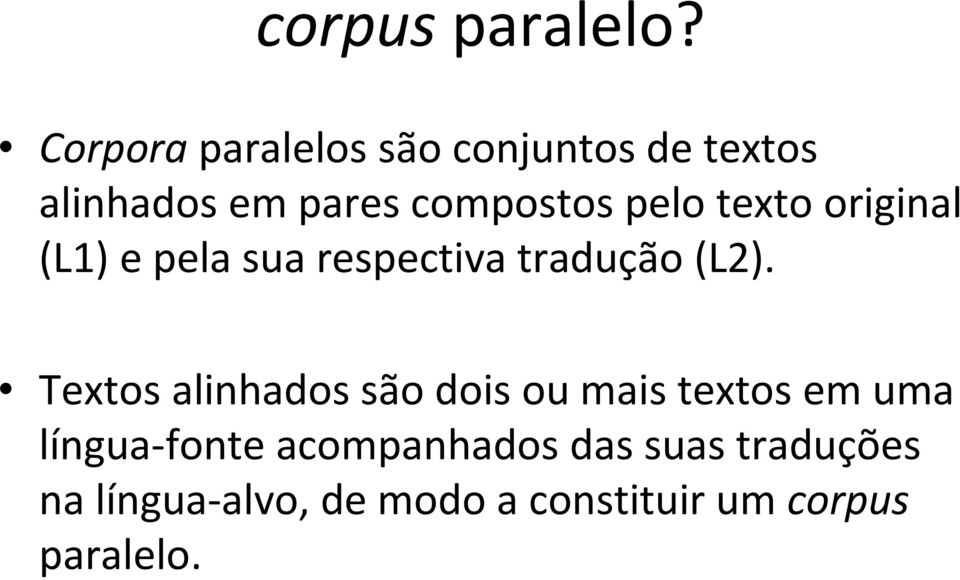 corpus paralelo?

• Corpora paralelos são conjuntos de textos alinhados em pares compostos pelo texto original (L1) e pela sua respectiva tradução (L2).

• Textos alinhados são dois ou mais textos em uma língua-fonte acompanhados das suas traduções na língua-alvo, de modo a constituir um corpus paralelo.